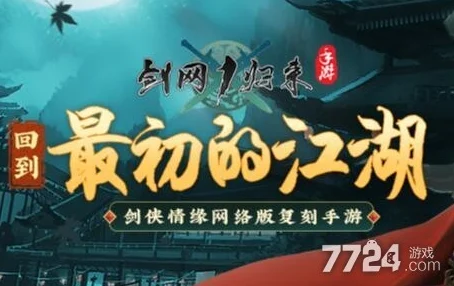 剑网1归来 手游

回到 最初的江湖

剑侠情缘网络版复刻手游

7724 游戏 .com